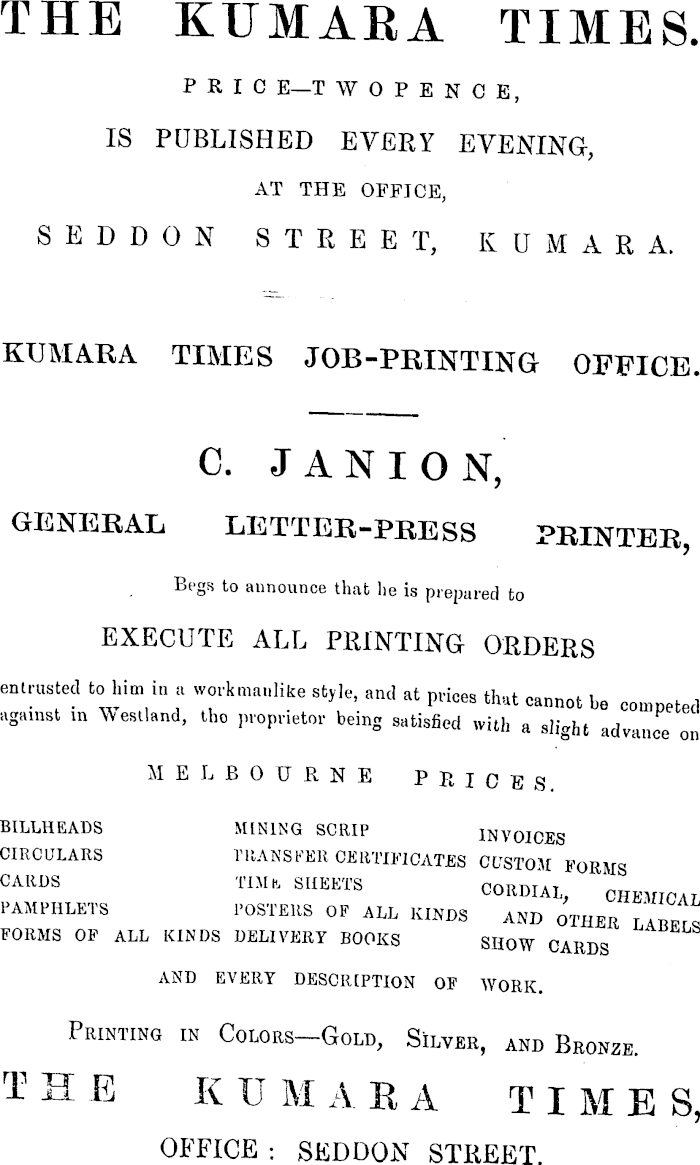 THE KUMARA TIMES.

PRICE—TWOPENCE,

IS PUBLISHED EVERY EVENING,

AT THE OFFICE,

SEDDON STREET, KUMARA.

KUMARA TIMES JOB-PRINTING OFFICE.

C. JANION,

GENERAL LETTER-PRESS PRINTER,

Begs to announce that he is prepared to

EXECUTE ALL PRINTING ORDERS

entrusted to him in a workmanlike style, and at prices that cannot be competed against in Westland, the proprietor being satisfied with a slight advance on

MELBOURNE PRICES.

BILLHEADS
CIRCULARS
CARDS
PAMPHLETS
FORMS OF ALL KINDS

MINING SCRIP
TRANSFER CERTIFICATES
TIME SHEETS
POSTERS OF ALL KINDS
DELIVERY BOOKS

INVOICES
CUSTOM FORMS
CORDIAL, CHEMICAL AND OTHER LABELS
SHOW CARDS

AND EVERY DESCRIPTION OF WORK.

PRINTING IN COLORS—GOLD, SILVER, AND BRONZE.

THE KUMARA TIMES,

OFFICE: SEDDON STREET.